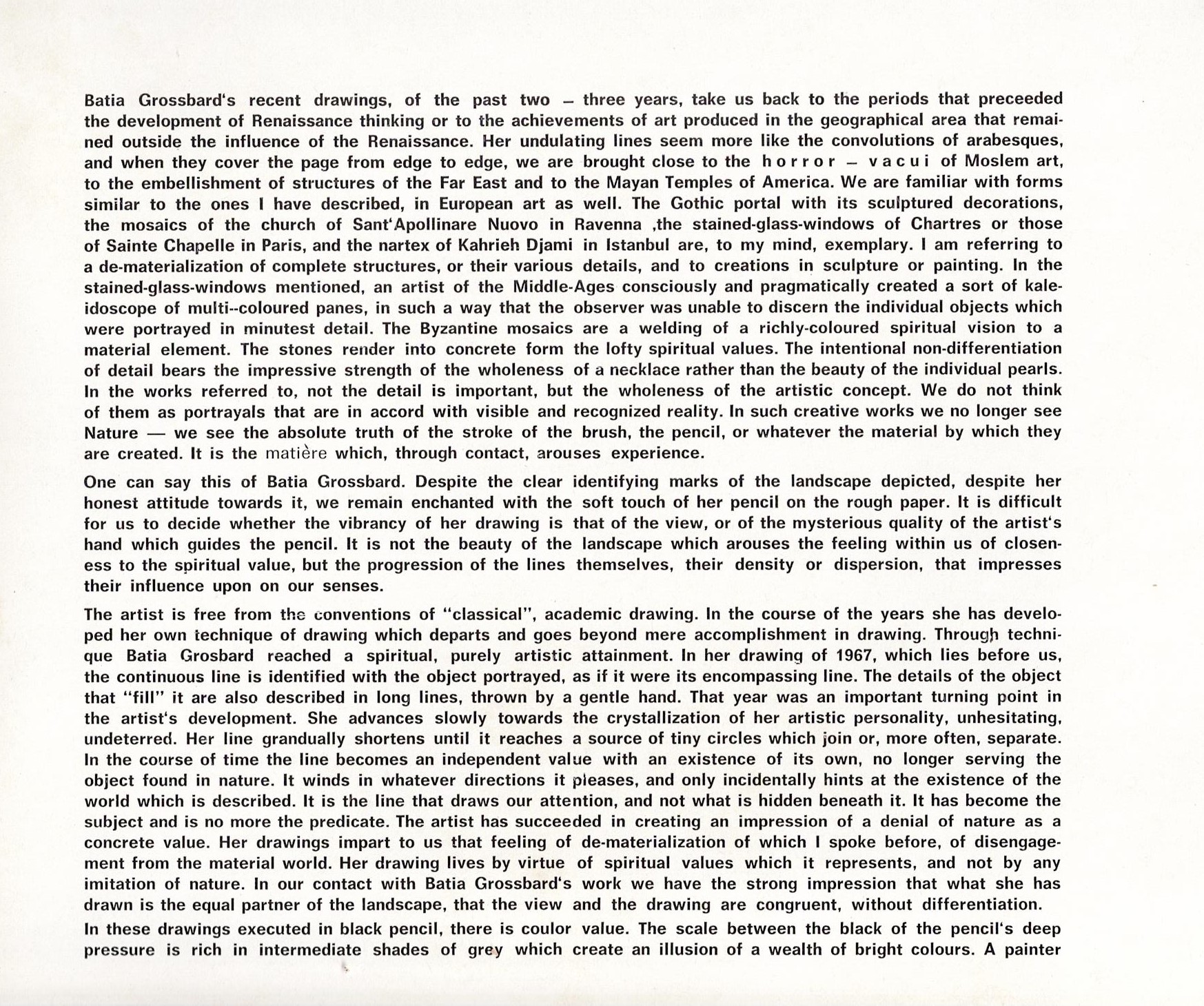 Batia Grossbard's recent drawings, of the past two – three years, take us back to the periods that preceeded the development of Renaissance thinking or to the achievements of art produced in the geographical area that remained outside the influence of the Renaissance. Her undulating lines seem more like the convolutions of arabesques, and when they cover the page from edge to edge, we are brought close to the horror – vacui of Moslem art, to the embellishment of structures of the Far East and to the Mayan Temples of America. We are familiar with forms similar to the ones I have described, in European art as well. The Gothic portal with its sculptured decorations, the mosaics of the church of Sant'Apollinare Nuovo in Ravenna ,the stained-glass-windows of Chartres or those of Sainte Chapelle in Paris, and the nartex of Kahrieh Djami in Istanbul are, to my mind, exemplary. I am referring to a de-materialization of complete structures, or their various details, and to creations in sculpture or painting. In the stained-glass-windows mentioned, an artist of the Middle-Ages consciously and pragmatically created a sort of kaleidoscope of multi--coloured panes, in such a way that the observer was unable to discern the individual objects which were portrayed in minutest detail. The Byzantine mosaics are a welding of a richly-coloured spiritual vision to a material element. The stones render into concrete form the lofty spiritual values. The intentional non-differentiation of detail bears the impressive strength of the wholeness of a necklace rather than the beauty of the individual pearls. In the works referred to, not the detail is important, but the wholeness of the artistic concept. We do not think of them as portrayals that are in accord with visible and recognized reality. In such creative works we no longer see Nature — we see the absolute truth of the stroke of the brush, the pencil, or whatever the material by which they are created. It is the matière which, through contact, arouses experience.

One can say this of Batia Grossbard. Despite the clear identifying marks of the landscape depicted, despite her honest attitude towards it, we remain enchanted with the soft touch of her pencil on the rough paper. It is difficult for us to decide whether the vibrancy of her drawing is that of the view, or of the mysterious quality of the artist's hand which guides the pencil. It is not the beauty of the landscape which arouses the feeling within us of closeness to the spiritual value, but the progression of the lines themselves, their density or dispersion, that impresses their influence upon on our senses.

The artist is free from the conventions of "classical", academic drawing. In the course of the years she has developed her own technique of drawing which departs and goes beyond mere accomplishment in drawing. Through technique Batia Grosbard reached a spiritual, purely artistic attainment. In her drawing of 1967, which lies before us, the continuous line is identified with the object portrayed, as if it were its encompassing line. The details of the object that "fill" it are also described in long lines, thrown by a gentle hand. That year was an important turning point in the artist's development. She advances slowly towards the crystallization of her artistic personality, unhesitating, undeterred. Her line grandually shortens until it reaches a source of tiny circles which join or, more often, separate. In the course of time the line becomes an independent value with an existence of its own, no longer serving the object found in nature. It winds in whatever directions it pleases, and only incidentally hints at the existence of the world which is described. It is the line that draws our attention, and not what is hidden beneath it. It has become the subject and is no more the predicate. The artist has succeeded in creating an impression of a denial of nature as a concrete value. Her drawings impart to us that feeling of de-materialization of which I spoke before, of disengagement from the material world. Her drawing lives by virtue of spiritual values which it represents, and not by any imitation of nature. In our contact with Batia Grossbard's work we have the strong impression that what she has drawn is the equal partner of the landscape, that the view and the drawing are congruent, without differentiation.

In these drawings executed in black pencil, there is coulor value. The scale between the black of the pencil's deep pressure is rich in intermediate shades of grey which create an illusion of a wealth of bright colours. A painter